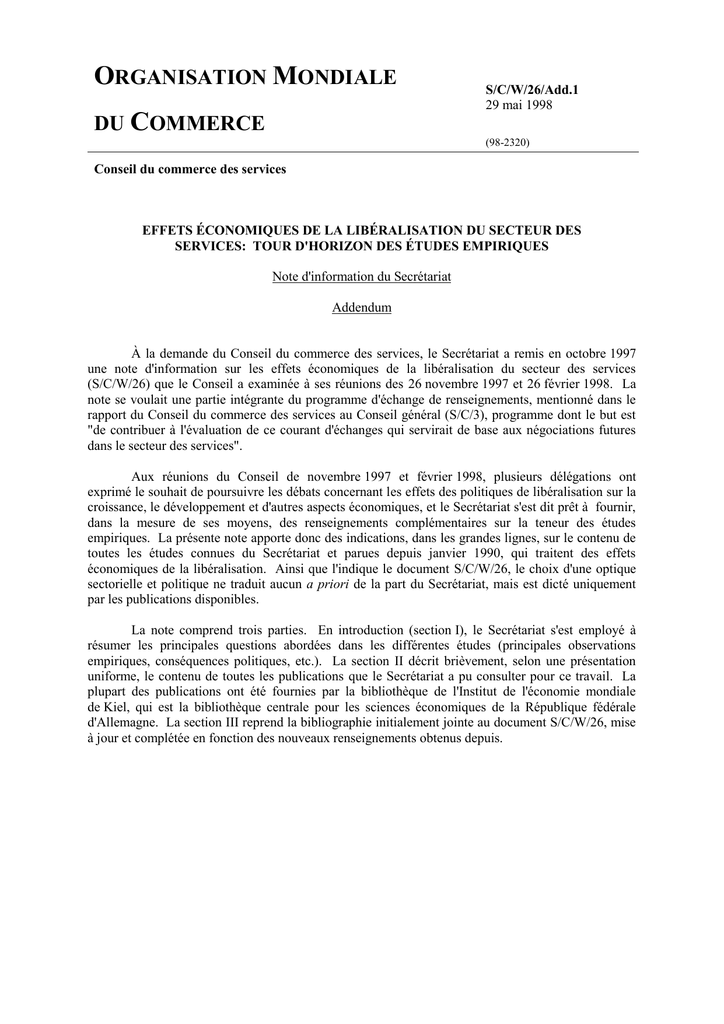 ORGANISATION MONDIALE

DU COMMERCE

S/C/W/26/Add.1
29 mai 1998

(98-2320)

Conseil du commerce des services

EFFETS ÉCONOMIQUES DE LA LIBÉRALISATION DU SECTEUR DES SERVICES: TOUR D'HORIZON DES ÉTUDES EMPIRIQUES

Note d'information du Secrétariat

Addendum

À la demande du Conseil du commerce des services, le Secrétariat a remis en octobre 1997 une note d'information sur les effets économiques de la libéralisation du secteur des services (S/C/W/26) que le Conseil a examinée à ses réunions des 26 novembre 1997 et 26 février 1998. La note se voulait une partie intégrante du programme d'échange de renseignements, mentionné dans le rapport du Conseil du commerce des services au Conseil général (S/C/3), programme dont le but est "de contribuer à l'évaluation de ce courant d'échanges qui servirait de base aux négociations futures dans le secteur des services".

Aux réunions du Conseil de novembre 1997 et février 1998, plusieurs délégations ont exprimé le souhait de poursuivre les débats concernant les effets des politiques de libéralisation sur la croissance, le développement et d'autres aspects économiques, et le Secrétariat s'est dit prêt à fournir, dans la mesure de ses moyens, des renseignements complémentaires sur la teneur des études empiriques. La présente note apporte donc des indications, dans les grandes lignes, sur le contenu de toutes les études connues du Secrétariat et parues depuis janvier 1990, qui traitent des effets économiques de la libéralisation. Ainsi que l'indique le document S/C/W/26, le choix d'une optique sectorielle et politique ne traduit aucun a priori de la part du Secrétariat, mais est dicté uniquement par les publications disponibles.

La note comprend trois parties. En introduction (section I), le Secrétariat s'est employé à résumer les principales questions abordées dans les différentes études (principales observations empiriques, conséquences politiques, etc.). La section II décrit brièvement, selon une présentation uniforme, le contenu de toutes les publications que le Secrétariat a pu consulter pour ce travail. La plupart des publications ont été fournies par la bibliothèque de l'Institut de l'économie mondiale de Kiel, qui est la bibliothèque centrale pour les sciences économiques de la République fédérale d'Allemagne. La section III reprend la bibliographie initialement jointe au document S/C/W/26, mise à jour et complétée en fonction des nouveaux renseignements obtenus depuis.